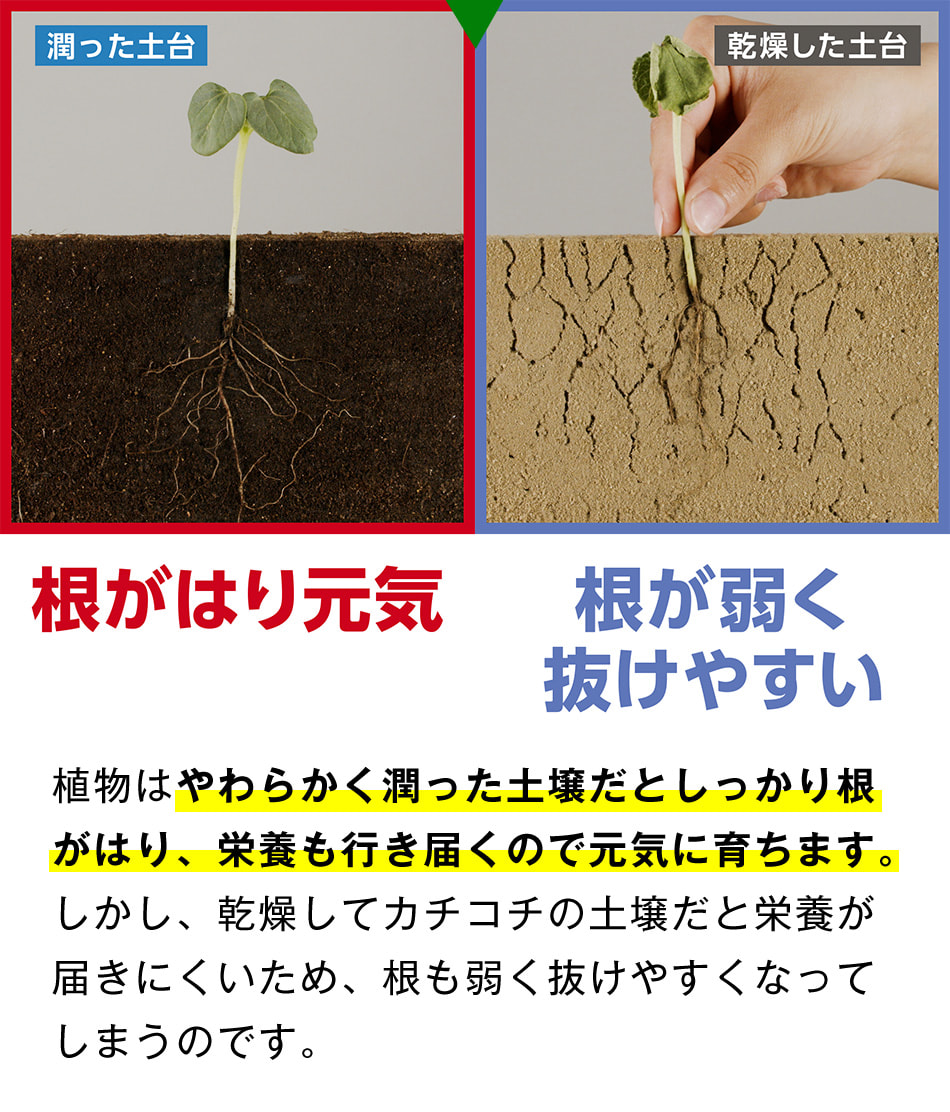 潤った土台

乾燥した土台

根がはり元気

根が弱く抜けやすい

植物はやわらかく潤った土壌だとしっかり根がはり、栄養も行き届くので元気に育ちます。しかし、乾燥してカチコチの土壌だと栄養が届きにくいため、根も弱く抜けやすくなってしまうのです。